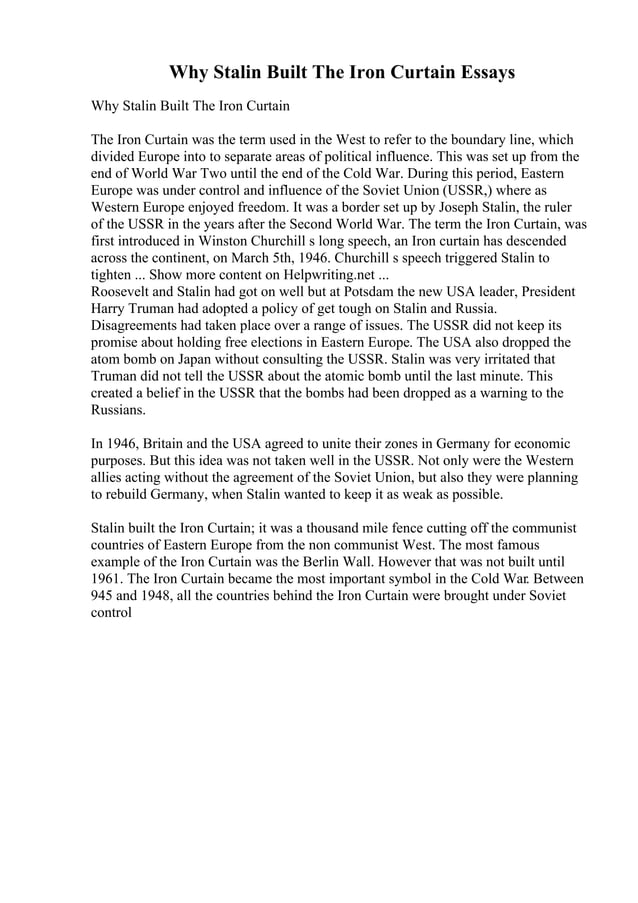 Why Stalin Built The Iron Curtain Essays

Why Stalin Built The Iron Curtain

The Iron Curtain was the term used in the West to refer to the boundary line, which divided Europe into to separate areas of political influence. This was set up from the end of World War Two until the end of the Cold War. During this period, Eastern Europe was under control and influence of the Soviet Union (USSR,) where as Western Europe enjoyed freedom. It was a border set up by Joseph Stalin, the ruler of the USSR in the years after the Second World War. The term the Iron Curtain, was first introduced in Winston Churchill s long speech, an Iron curtain has descended across the continent, on March 5th, 1946. Churchill s speech triggered Stalin to tighten ... Show more content on Helpwriting.net ...
Roosevelt and Stalin had got on well but at Potsdam the new USA leader, President Harry Truman had adopted a policy of get tough on Stalin and Russia. Disagreements had taken place over a range of issues. The USSR did not keep its promise about holding free elections in Eastern Europe. The USA also dropped the atom bomb on Japan without consulting the USSR. Stalin was very irritated that Truman did not tell the USSR about the atomic bomb until the last minute. This created a belief in the USSR that the bombs had been dropped as a warning to the Russians.

In 1946, Britain and the USA agreed to unite their zones in Germany for economic purposes. But this idea was not taken well in the USSR. Not only were the Western allies acting without the agreement of the Soviet Union, but also they were planning to rebuild Germany, when Stalin wanted to keep it as weak as possible.

Stalin built the Iron Curtain; it was a thousand mile fence cutting off the communist countries of Eastern Europe from the non communist West. The most famous example of the Iron Curtain was the Berlin Wall. However that was not built until 1961. The Iron Curtain became the most important symbol in the Cold War. Between 945 and 1948, all the countries behind the Iron Curtain were brought under Soviet control